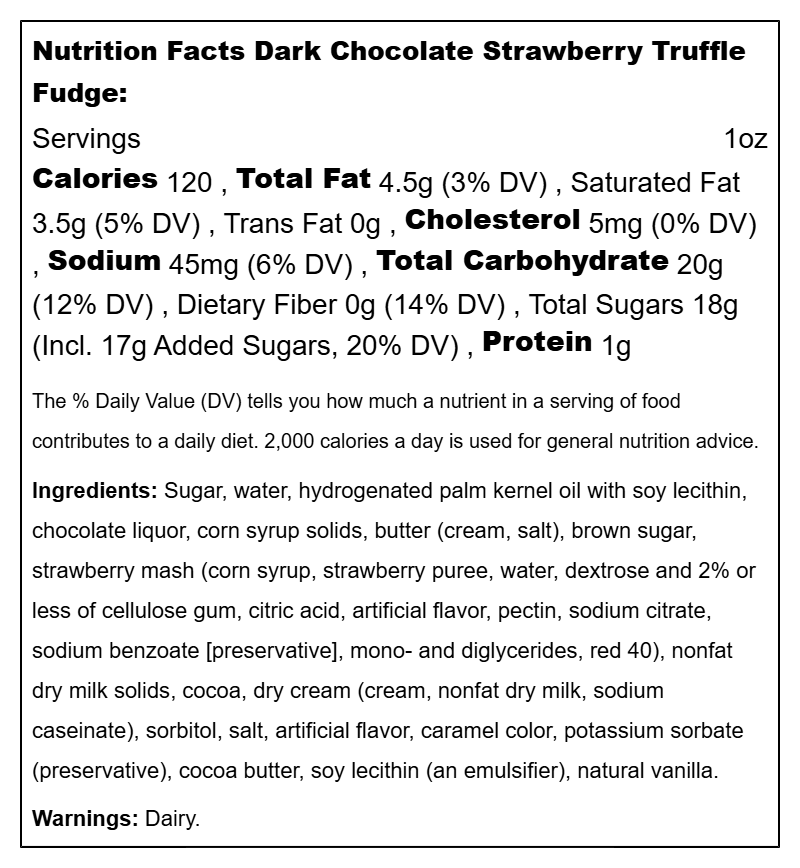 Nutrition Facts Dark Chocolate Strawberry Truffle Fudge:

Servings 1oz

Calories 120 , Total Fat 4.5g (3% DV) , Saturated Fat 3.5g (5% DV) , Trans Fat 0g , Cholesterol 5mg (0% DV) , Sodium 45mg (6% DV) , Total Carbohydrate 20g (12% DV) , Dietary Fiber 0g (14% DV) , Total Sugars 18g (Incl. 17g Added Sugars, 20% DV) , Protein 1g

The % Daily Value (DV) tells you how much a nutrient in a serving of food contributes to a daily diet. 2,000 calories a day is used for general nutrition advice.

Ingredients: Sugar, water, hydrogenated palm kernel oil with soy lecithin, chocolate liquor, corn syrup solids, butter (cream, salt), brown sugar, strawberry mash (corn syrup, strawberry puree, water, dextrose and 2% or less of cellulose gum, citric acid, artificial flavor, pectin, sodium citrate, sodium benzoate [preservative], mono- and diglycerides, red 40), nonfat dry milk solids, cocoa, dry cream (cream, nonfat dry milk, sodium caseinate), sorbitol, salt, artificial flavor, caramel color, potassium sorbate (preservative), cocoa butter, soy lecithin (an emulsifier), natural vanilla.

Warnings: Dairy.